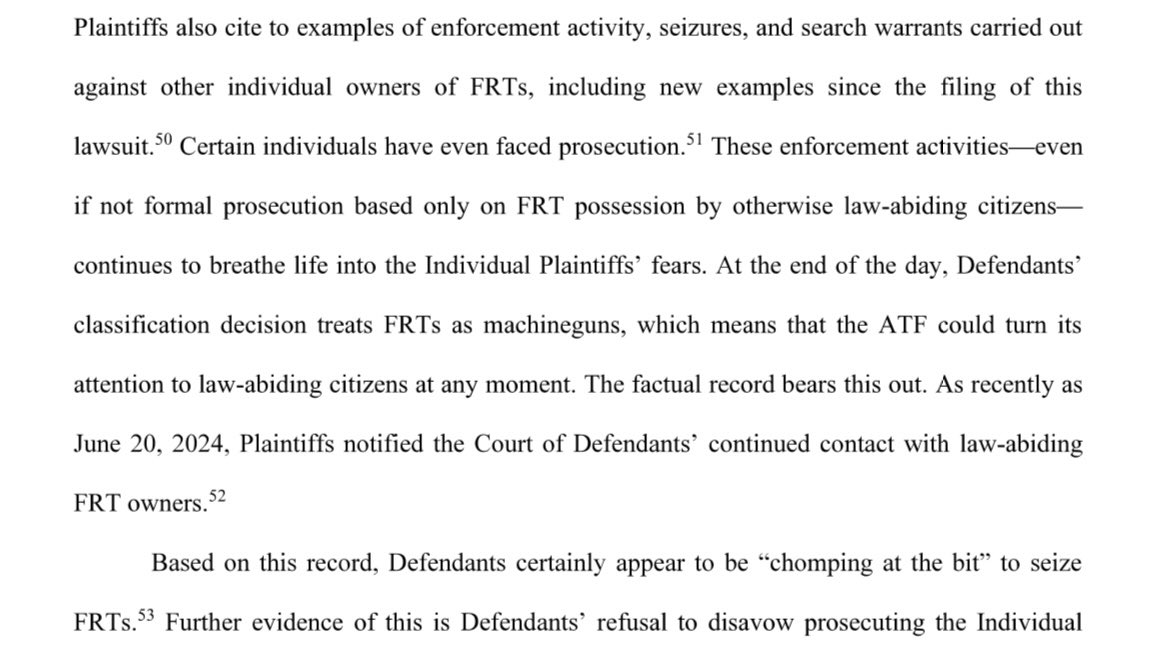 Plaintiffs also cite to examples of enforcement activity, seizures, and search warrants carried out against other individual owners of FRTs, including new examples since the filing of this lawsuit.$^{50}$ Certain individuals have even faced prosecution.$^{51}$ These enforcement activities—even if not formal prosecution based only on FRT possession by otherwise law-abiding citizens—continues to breathe life into the Individual Plaintiffs' fears. At the end of the day, Defendants' classification decision treats FRTs as machineguns, which means that the ATF could turn its attention to law-abiding citizens at any moment. The factual record bears this out. As recently as June 20, 2024, Plaintiffs notified the Court of Defendants' continued contact with law-abiding FRT owners.$^{52}$

Based on this record, Defendants certainly appear to be "chomping at the bit" to seize FRTs.$^{53}$ Further evidence of this is Defendants' refusal to disavow prosecuting the Individual